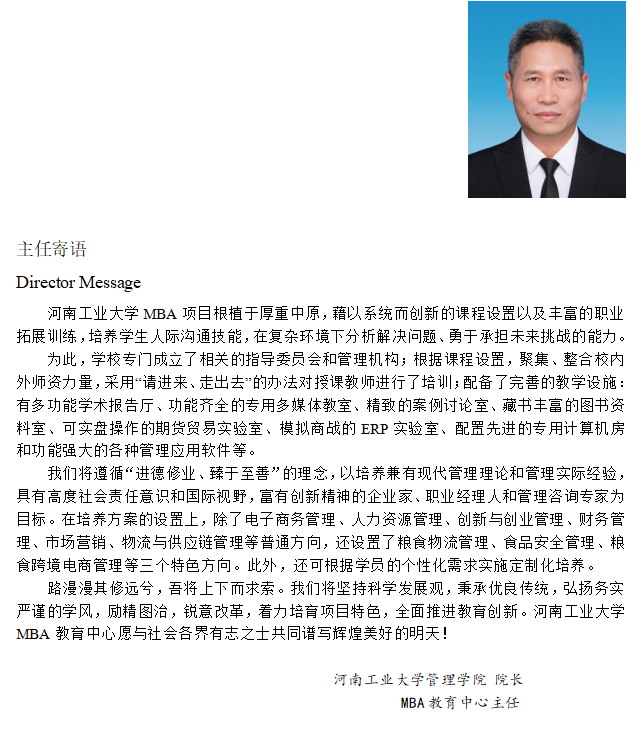 主任寄语

Director Message

河南工业大学 MBA 项目根植于厚重中原，藉以系统而创新的课程设置以及丰富的职业拓展训练，培养学生人际沟通技能，在复杂环境下分析解决问题、勇于承担未来挑战的能力。

为此，学校专门成立了相关的指导委员会和管理机构；根据课程设置，聚集、整合校内外师资力量，采用“请进来、走出去”的办法对授课教师进行了培训；配备了完善的教学设施：有多功能学术报告厅、功能齐全的专用多媒体教室、精致的案例讨论室、藏书丰富的图书资料室、可实盘操作的期货贸易实验室、模拟商战的 ERP 实验室、配置先进的专用计算机房和功能强大的各种管理应用软件等。

我们将遵循“进德修业、臻于至善”的理念，以培养兼有现代管理理论和管理实际经验，具有高度社会责任意识和国际视野，富有创新精神的企业家、职业经理人和管理咨询专家为目标。在培养方案的设置上，除了电子商务管理、人力资源管理、创新与创业管理、财务管理、市场营销、物流与供应链管理等普通方向，还设置了粮食物流管理、食品安全管理、粮食跨境电商管理等三个特色方向。此外，还可根据学员的个性化需求实施定制化培养。

路漫漫其修远兮，吾将上下而求索。我们将坚持科学发展观，秉承优良传统，弘扬务实严谨的学风，励精图治，锐意改革，着力培育项目特色，全面推进教育创新。河南工业大学 MBA 教育中心愿与社会各界有志之士共同谱写辉煌美好的明天！

河南工业大学管理学院 院长
MBA 教育中心主任